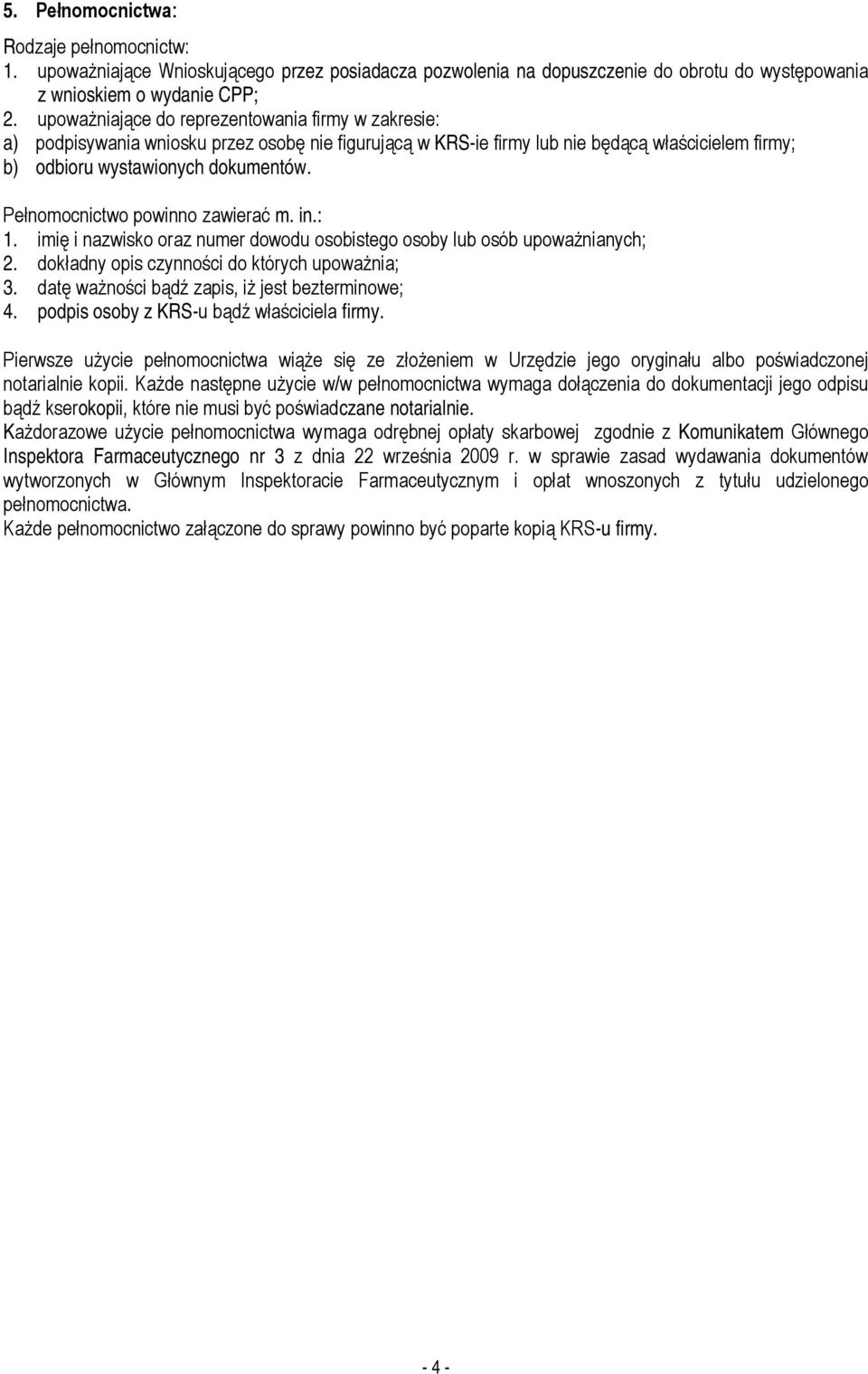 5. Pełnomocnictwa:

Rodzaje pełnomocnictw:
1. upoważniające Wnioskującego przez posiadacza pozwolenia na dopuszczenie do obrotu do występowania z wnioskiem o wydanie CPP;
2. upoważniające do reprezentowania firmy w zakresie:
a) podpisywania wniosku przez osobę nie figurującą w KRS-ie firmy lub nie będącą właścicielem firmy;
b) odbioru wystawionych dokumentów.

Pełnomocnictwo powinno zawierać m. in.:
1. imię i nazwisko oraz numer dowodu osobistego osoby lub osób upoważnianych;
2. dokładny opis czynności do których upoważnia;
3. datę ważności bądź zapis, iż jest bezterminowe;
4. podpis osoby z KRS-u bądź właściciela firmy.

Pierwsze użycie pełnomocnictwa wiąże się ze złożeniem w Urzędzie jego oryginału albo poświadczonej notarialnie kopii. Każde następne użycie w/w pełnomocnictwa wymaga dołączenia do dokumentacji jego odpisu bądź kserokopii, które nie musi być poświadczane notarialnie.
Każdorazowe użycie pełnomocnictwa wymaga odrębnej opłaty skarbowej zgodnie z Komunikatem Głównego Inspektora Farmaceutycznego nr 3 z dnia 22 września 2009 r. w sprawie zasad wydawania dokumentów wytworzonych w Głównym Inspektoracie Farmaceutycznym i opłat wnoszonych z tytułu udzielonego pełnomocnictwa.
Każde pełnomocnictwo załączone do sprawy powinno być poparte kopią KRS-u firmy.

- 4 -